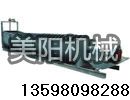 美阳机械

13598098288